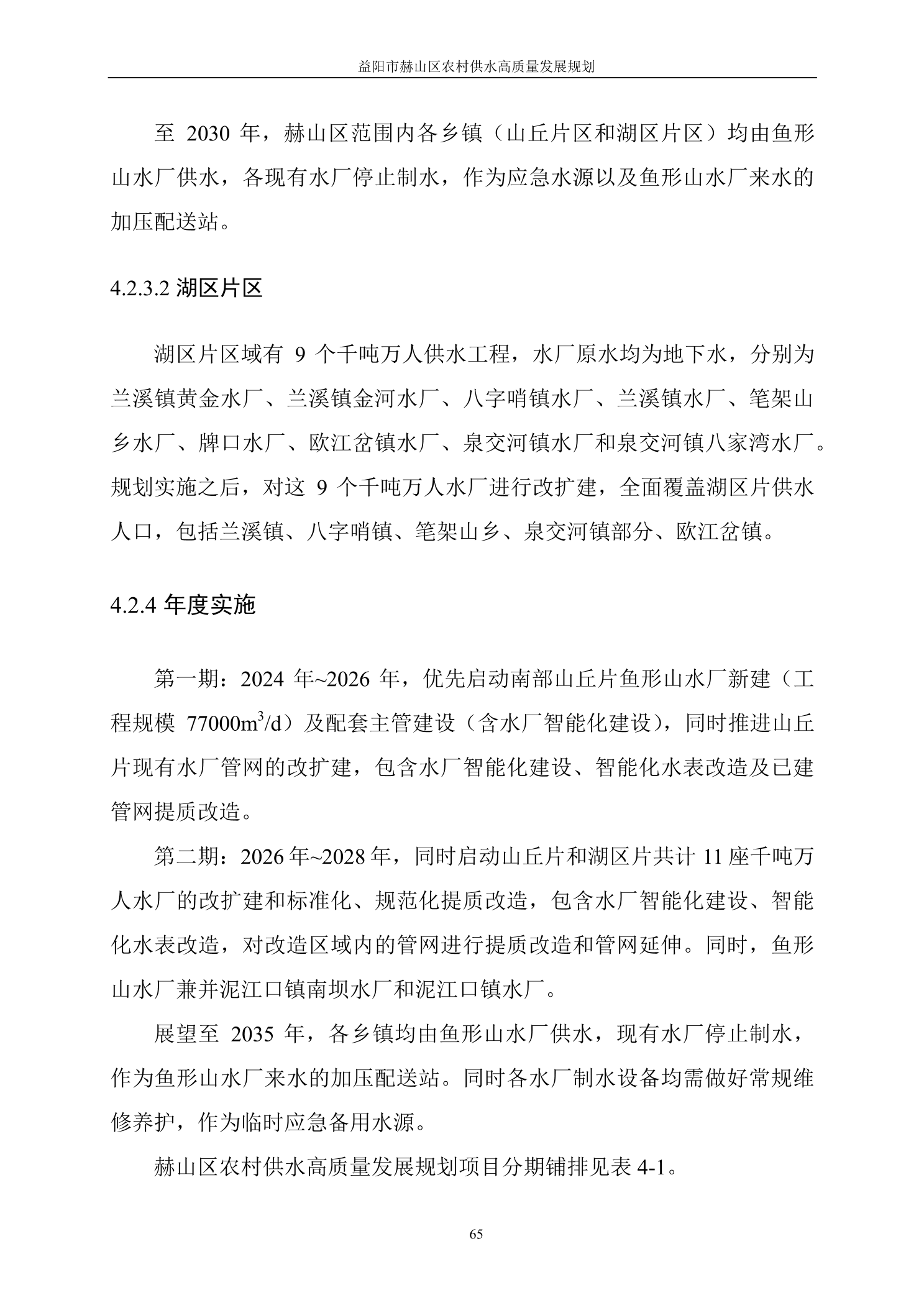 益阳市赫山区农村供水高质量发展规划

至 2030 年，赫山区范围内各乡镇（山丘片区和湖区片区）均由鱼形山水厂供水，各现有水厂停止制水，作为应急水源以及鱼形山水厂来水的加压配送站。

4.2.3.2 湖区片区

湖区片区域有 9 个千吨万人供水工程，水厂原水均为地下水，分别为兰溪镇黄金水厂、兰溪镇金河水厂、八字哨镇水厂、兰溪镇水厂、笔架山乡水厂、牌口水厂、欧江岔镇水厂、泉交河镇水厂和泉交河镇八家湾水厂。规划实施之后，对这 9 个千吨万人水厂进行改扩建，全面覆盖湖区片供水人口，包括兰溪镇、八字哨镇、笔架山乡、泉交河镇部分、欧江岔镇。

4.2.4 年度实施

第一期：2024 年~2026 年，优先启动南部山丘片鱼形山水厂新建（工程规模 77000$m^3$/d）及配套主管建设（含水厂智能化建设），同时推进山丘片现有水厂管网的改扩建，包含水厂智能化建设、智能化水表改造及已建管网提质改造。

第二期：2026 年~2028 年，同时启动山丘片和湖区片共计 11 座千吨万人水厂的改扩建和标准化、规范化提质改造，包含水厂智能化建设、智能化水表改造，对改造区域内的管网进行提质改造和管网延伸。同时，鱼形山水厂兼并泥江口镇南坝水厂和泥江口镇水厂。

展望至 2035 年，各乡镇均由鱼形山水厂供水，现有水厂停止制水，作为鱼形山水厂来水的加压配送站。同时各水厂制水设备均需做好常规维修养护，作为临时应急备用水源。

赫山区农村供水高质量发展规划项目分期铺排见表 4-1。

65